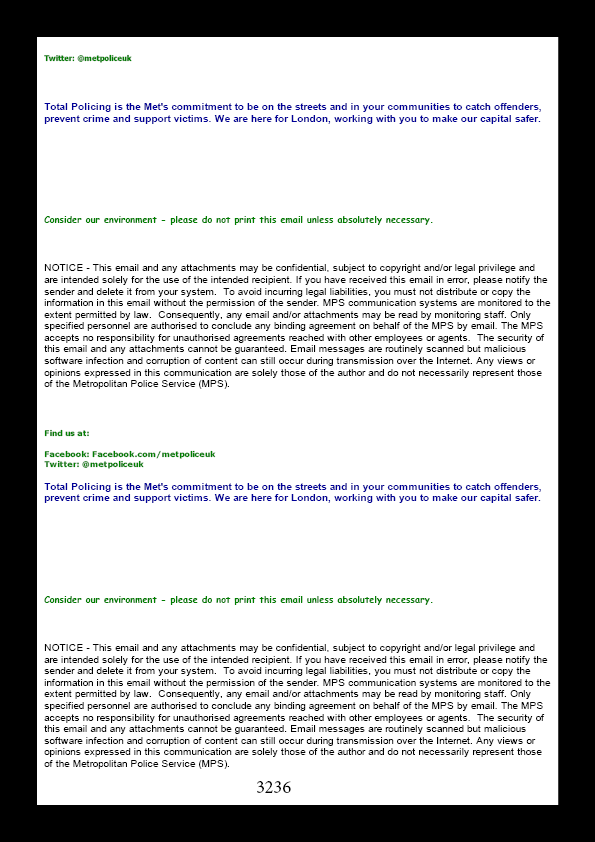 Twitter: @metpoliceuk

Total Policing is the Met's commitment to be on the streets and in your communities to catch offenders, prevent crime and support victims. We are here for London, working with you to make our capital safer.

Consider our environment - please do not print this email unless absolutely necessary.

NOTICE - This email and any attachments may be confidential, subject to copyright and/or legal privilege and are intended solely for the use of the intended recipient. If you have received this email in error, please notify the sender and delete it from your system. To avoid incurring legal liabilities, you must not distribute or copy the information in this email without the permission of the sender. MPS communication systems are monitored to the extent permitted by law. Consequently, any email and/or attachments may be read by monitoring staff. Only specified personnel are authorised to conclude any binding agreement on behalf of the MPS by email. The MPS accepts no responsibility for unauthorised agreements reached with other employees or agents. The security of this email and any attachments cannot be guaranteed. Email messages are routinely scanned but malicious software infection and corruption of content can still occur during transmission over the Internet. Any views or opinions expressed in this communication are solely those of the author and do not necessarily represent those of the Metropolitan Police Service (MPS).

Find us at:

Facebook: Facebook.com/metpoliceuk
Twitter: @metpoliceuk

Total Policing is the Met's commitment to be on the streets and in your communities to catch offenders, prevent crime and support victims. We are here for London, working with you to make our capital safer.

Consider our environment - please do not print this email unless absolutely necessary.

NOTICE - This email and any attachments may be confidential, subject to copyright and/or legal privilege and are intended solely for the use of the intended recipient. If you have received this email in error, please notify the sender and delete it from your system. To avoid incurring legal liabilities, you must not distribute or copy the information in this email without the permission of the sender. MPS communication systems are monitored to the extent permitted by law. Consequently, any email and/or attachments may be read by monitoring staff. Only specified personnel are authorised to conclude any binding agreement on behalf of the MPS by email. The MPS accepts no responsibility for unauthorised agreements reached with other employees or agents. The security of this email and any attachments cannot be guaranteed. Email messages are routinely scanned but malicious software infection and corruption of content can still occur during transmission over the Internet. Any views or opinions expressed in this communication are solely those of the author and do not necessarily represent those of the Metropolitan Police Service (MPS).

3236